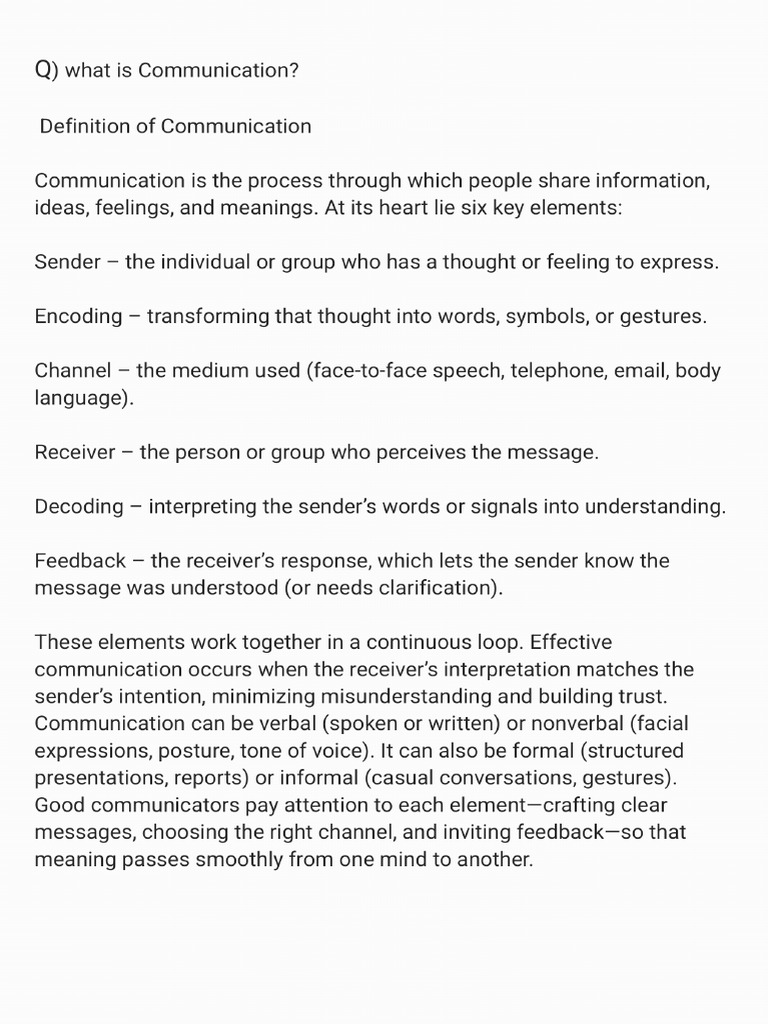 Q) what is Communication?

Definition of Communication

Communication is the process through which people share information, ideas, feelings, and meanings. At its heart lie six key elements:

Sender – the individual or group who has a thought or feeling to express.

Encoding – transforming that thought into words, symbols, or gestures.

Channel – the medium used (face-to-face speech, telephone, email, body language).

Receiver – the person or group who perceives the message.

Decoding – interpreting the sender's words or signals into understanding.

Feedback – the receiver's response, which lets the sender know the message was understood (or needs clarification).

These elements work together in a continuous loop. Effective communication occurs when the receiver's interpretation matches the sender's intention, minimizing misunderstanding and building trust. Communication can be verbal (spoken or written) or nonverbal (facial expressions, posture, tone of voice). It can also be formal (structured presentations, reports) or informal (casual conversations, gestures). Good communicators pay attention to each element—crafting clear messages, choosing the right channel, and inviting feedback—so that meaning passes smoothly from one mind to another.